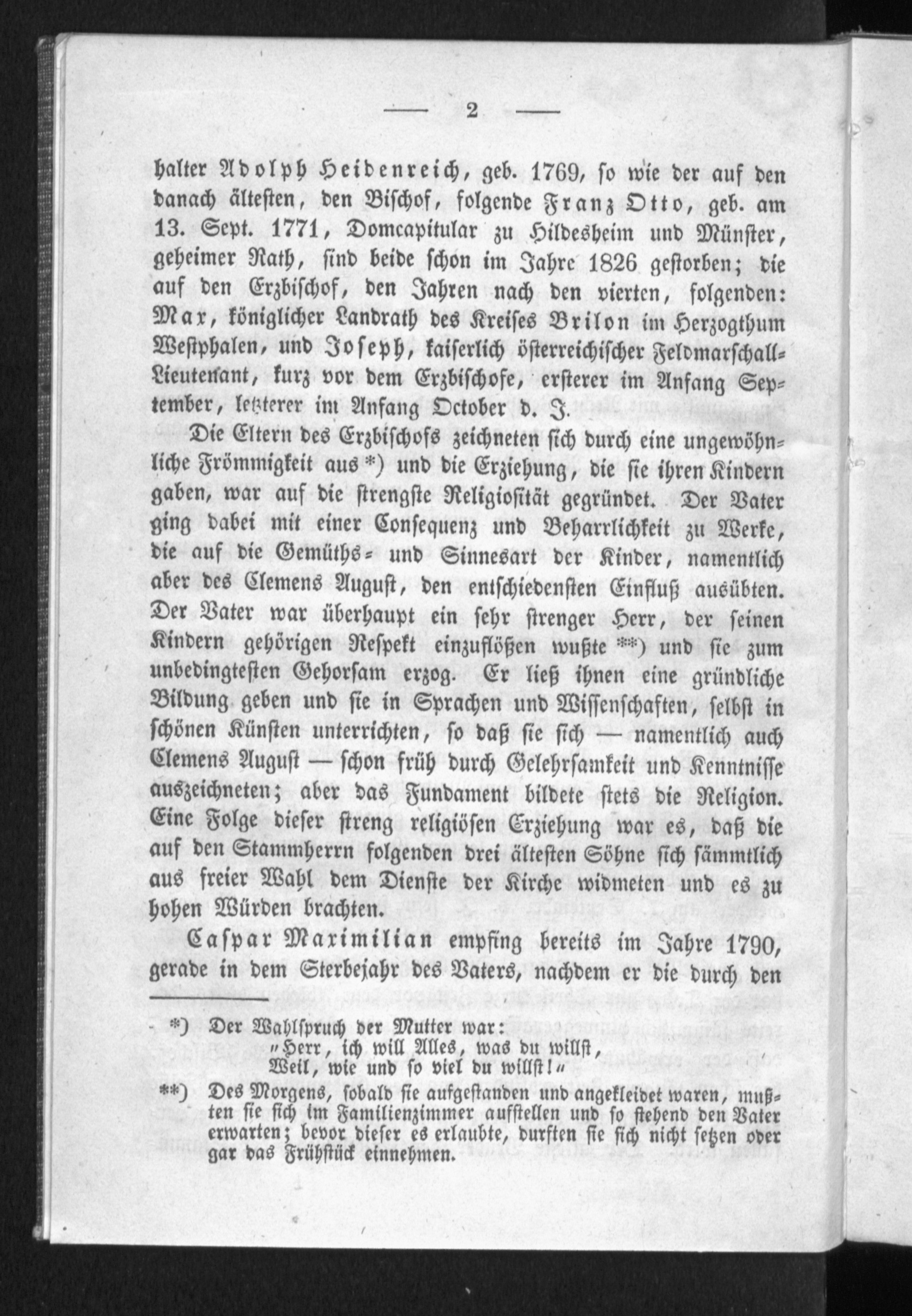 — 2 —

halter Adolph Heidenreich, geb. 1769, so wie der auf den danach ältesten, den Bischof, folgende Franz Otto, geb. am 13. Sept. 1771, Domcapitular zu Hildesheim und Münster, geheimer Rath, sind beide schon im Jahre 1826 gestorben; die auf den Erzbischof, den Jahren nach den vierten, folgenden: Max, königlicher Landrath des Kreises Brilon im Herzogthum Westphalen, und Joseph, kaiserlich österreichischer Feldmarschall-Lieutenant, kurz vor dem Erzbischofe, ersterer im Anfang September, letzterer im Anfang October d. J.

Die Eltern des Erzbischofs zeichneten sich durch eine ungewöhnliche Frömmigkeit aus *) und die Erziehung, die sie ihren Kindern gaben, war auf die strengste Religiosität gegründet. Der Vater ging dabei mit einer Consequenz und Beharrlichkeit zu Werke, die auf die Gemüths- und Sinnesart der Kinder, namentlich aber des Clemens August, den entschiedensten Einfluß ausübten. Der Vater war überhaupt ein sehr strenger Herr, der seinen Kindern gehörigen Respekt einzuflößen wußte **) und sie zum unbedingtesten Gehorsam erzog. Er ließ ihnen eine gründliche Bildung geben und sie in Sprachen und Wissenschaften, selbst in schönen Künsten unterrichten, so daß sie sich — namentlich auch Clemens August — schon früh durch Gelehrsamkeit und Kenntnisse auszeichneten; aber das Fundament bildete stets die Religion. Eine Folge dieser streng religiösen Erziehung war es, daß die auf den Stammherrn folgenden drei ältesten Söhne sich sämmtlich aus freier Wahl dem Dienste der Kirche widmeten und es zu hohen Würden brachten.

Caspar Maximilian empfing bereits im Jahre 1790, gerade in dem Sterbejahr des Vaters, nachdem er die durch den

*) Der Wahlspruch der Mutter war:
„Herr, ich will Alles, was du willst,
Weil, wie und so viel du willst!“

**) Des Morgens, sobald sie aufgestanden und angekleidet waren, mußten sie sich im Familienzimmer aufstellen und so stehend den Vater erwarten; bevor dieser es erlaubte, durften sie sich nicht setzen oder gar das Frühstück einnehmen.